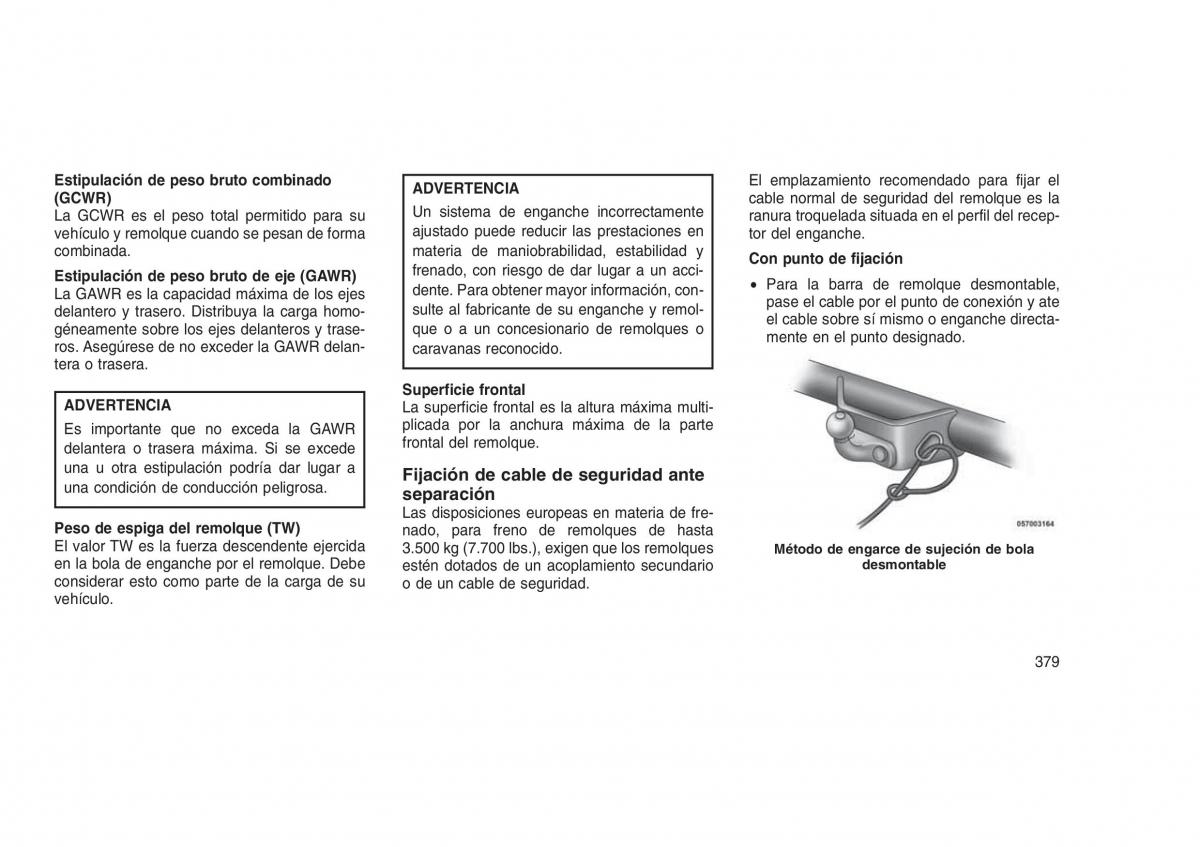 Estipulación de peso bruto combinado (GCWR)
La GCWR es el peso total permitido para su vehículo y remolque cuando se pesan de forma combinada.

Estipulación de peso bruto de eje (GAWR)
La GAWR es la capacidad máxima de los ejes delantero y trasero. Distribuya la carga homogéneamente sobre los ejes delanteros y traseros. Asegúrese de no exceder la GAWR delantera o trasera.

ADVERTENCIA
Es importante que no exceda la GAWR delantera o trasera máxima. Si se excede una u otra estipulación podría dar lugar a una condición de conducción peligrosa.

Peso de espiga del remolque (TW)
El valor TW es la fuerza descendente ejercida en la bola de enganche por el remolque. Debe considerar esto como parte de la carga de su vehículo.

ADVERTENCIA
Un sistema de enganche incorrectamente ajustado puede reducir las prestaciones en materia de maniobrabilidad, estabilidad y frenado, con riesgo de dar lugar a un accidente. Para obtener mayor información, consulte al fabricante de su enganche y remolque o a un concesionario de remolques o caravanas reconocido.

Superficie frontal
La superficie frontal es la altura máxima multiplicada por la anchura máxima de la parte frontal del remolque.

Fijación de cable de seguridad ante separación
Las disposiciones europeas en materia de frenado, para freno de remolques de hasta 3.500 kg (7.700 lbs.), exigen que los remolques estén dotados de un acoplamiento secundario o de un cable de seguridad.

El emplazamiento recomendado para fijar el cable normal de seguridad del remolque es la ranura troquelada situada en el perfil del receptor del enganche.

Con punto de fijación
• Para la barra de remolque desmontable, pase el cable por el punto de conexión y ate el cable sobre sí mismo o enganche directamente en el punto designado.

057003164

Método de engarce de sujeción de bola desmontable

379